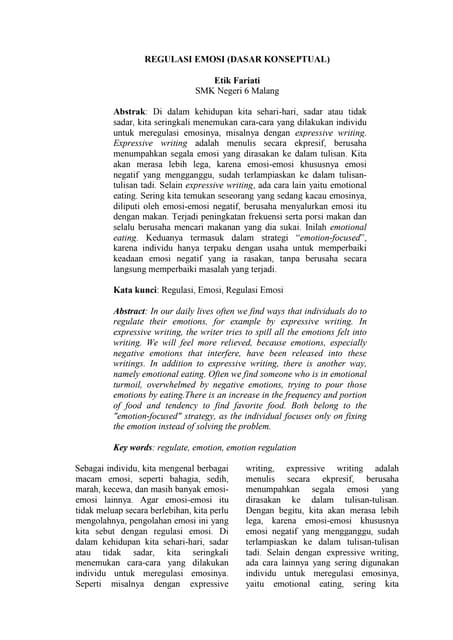 REGULASI EMOSI (DASAR KONSEPTUAL)

Etik Fariati
SMK Negeri 6 Malang

Abstrak: Di dalam kehidupan kita sehari-hari, sadar atau tidak sadar, kita seringkali menemukan cara-cara yang dilakukan individu untuk meregulasi emosinya, misalnya dengan expressive writing. Expressive writing adalah menulis secara ekpresif, berusaha menumpahkan segala emosi yang dirasakan ke dalam tulisan. Kita akan merasa lebih lega, karena emosi-emosi khususnya emosi negatif yang mengganggu, sudah terlampiaskan ke dalam tulisan-tulisan tadi. Selain expressive writing, ada cara lain yaitu emotional eating. Sering kita temukan seseorang yang sedang kacau emosinya, diliputi oleh emosi-emosi negatif, berusaha menyalurkan emosi itu dengan makan. Terjadi peningkatan frekuensi serta porsi makan dan selalu berusaha mencari makanan yang dia sukai. Inilah emotional eating. Keduanya termasuk dalam strategi "emotion-focused", karena individu hanya terpaku dengan usaha untuk memperbaiki keadaan emosi negatif yang ia rasakan, tanpa berusaha secara langsung memperbaiki masalah yang terjadi.

Kata kunci: Regulasi, Emosi, Regulasi Emosi

Abstract: In our daily lives often we find ways that individuals do to regulate their emotions, for example by expressive writing. In expressive writing, the writer tries to spill all the emotions felt into writing. We will feel more relieved, because emotions, especially negative emotions that interfere, have been released into these writings. In addition to expressive writing, there is another way, namely emotional eating. Often we find someone who is in emotional turmoil, overwhelmed by negative emotions, trying to pour those emotions by eating.There is an increase in the frequency and portion of food and tendency to find favorite food. Both belong to the "emotion-focused" strategy, as the individual focuses only on fixing the emotion instead of solving the problem.

Key words: regulate, emotion, emotion regulation

Sebagai individu, kita mengenal berbagai macam emosi, seperti bahagia, sedih, marah, kecewa, dan masih banyak emosi-emosi lainnya. Agar emosi-emosi itu tidak meluap secara berlebihan, kita perlu mengolahnya, pengolahan emosi ini yang kita sebut dengan regulasi emosi. Di dalam kehidupan kita sehari-hari, sadar atau tidak sadar, kita seringkali menemukan cara-cara yang dilakukan individu untuk meregulasi emosinya. Seperti misalnya dengan expressive

writing, expressive writing adalah menulis secara ekpresif, berusaha menumpahkan segala emosi yang dirasakan ke dalam tulisan-tulisan. Dengan begitu, kita akan merasa lebih lega, karena emosi-emosi khususnya emosi negatif yang mengganggu, sudah terlampiaskan ke dalam tulisan-tulisan tadi. Selain dengan expressive writing, ada cara lainnya yang sering digunakan individu untuk meregulasi emosinya, yaitu emotional eating, sering kita